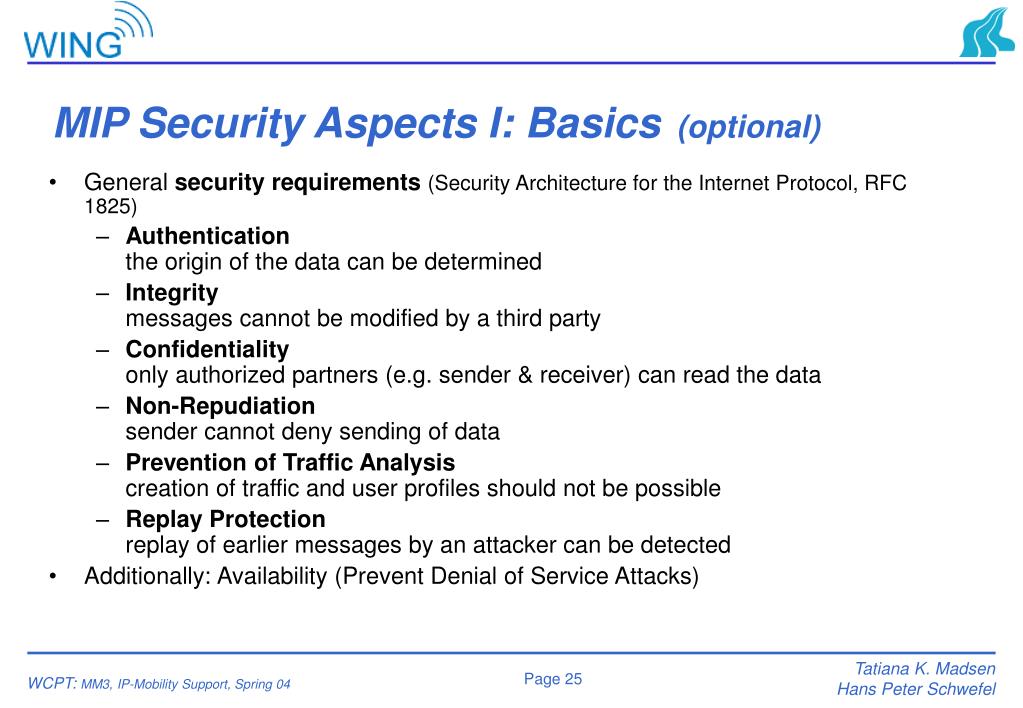 WING

MIP Security Aspects I: Basics (optional)

• General security requirements (Security Architecture for the Internet Protocol, RFC 1825)
– Authentication
the origin of the data can be determined
– Integrity
messages cannot be modified by a third party
– Confidentiality
only authorized partners (e.g. sender & receiver) can read the data
– Non-Repudiation
sender cannot deny sending of data
– Prevention of Traffic Analysis
creation of traffic and user profiles should not be possible
– Replay Protection
replay of earlier messages by an attacker can be detected
• Additionally: Availability (Prevent Denial of Service Attacks)

WCPT: MM3, IP-Mobility Support, Spring 04

Page 25

Tatiana K. Madsen
Hans Peter Schwefel